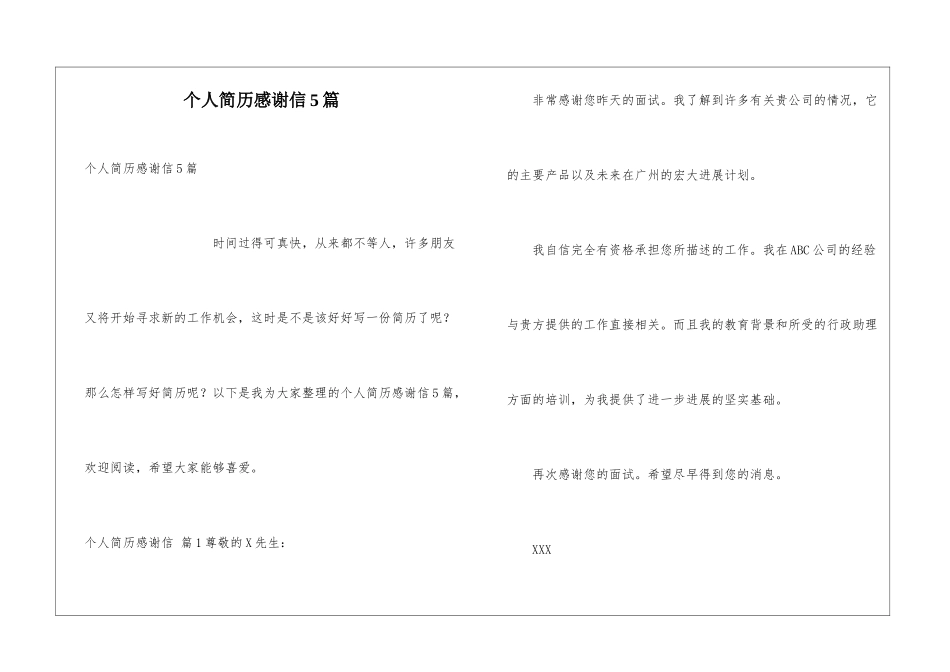 个人简历感谢信5篇

个人简历感谢信5篇

时间过得可真快，从来都不等人，许多朋友又将开始寻求新的工作机会，这时是不是该好好写一份简历了呢？那么怎样写好简历呢？以下是我为大家整理的个人简历感谢信5篇，欢迎阅读，希望大家能够喜爱。

个人简历感谢信 篇1尊敬的X先生：

非常感谢您昨天的面试。我了解到许多有关贵公司的情况，它的主要产品以及未来在广州的宏大进展计划。

我自信完全有资格承担您所描述的工作。我在ABC公司的经验与贵方提供的工作直接相关。而且我的教育背景和所受的行政助理方面的培训，为我提供了进一步进展的坚实基础。

再次感谢您的面试。希望尽早得到您的消息。

XXX